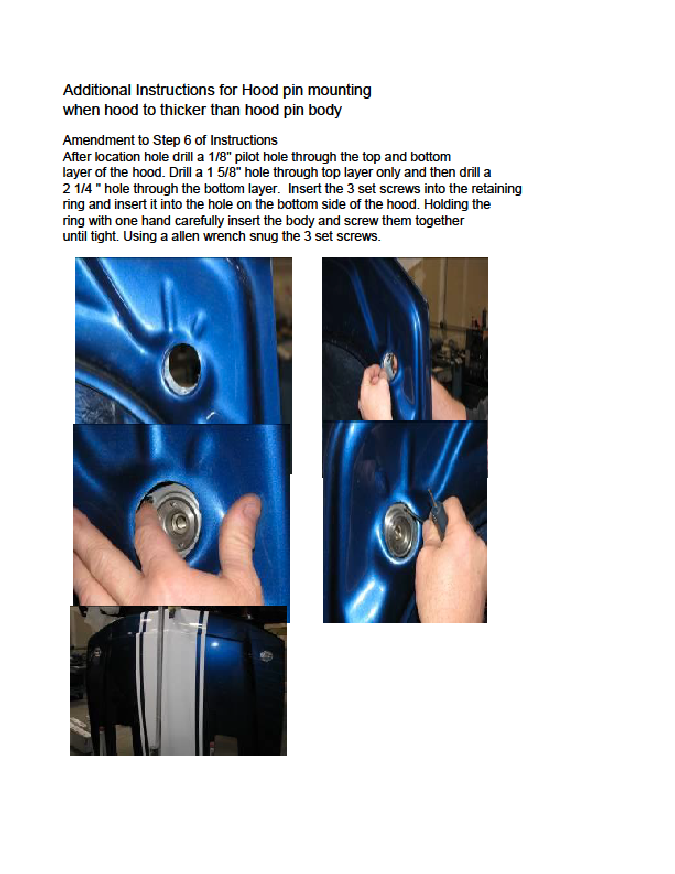 Additional Instructions for Hood pin mounting
when hood to thicker than hood pin body

Amendment to Step 6 of Instructions
After location hole drill a 1/8" pilot hole through the top and bottom layer of the hood. Drill a 1 5/8" hole through top layer only and then drill a 2 1/4 " hole through the bottom layer. Insert the 3 set screws into the retaining ring and insert it into the hole on the bottom side of the hood. Holding the ring with one hand carefully insert the body and screw them together until tight. Using a allen wrench snug the 3 set screws.